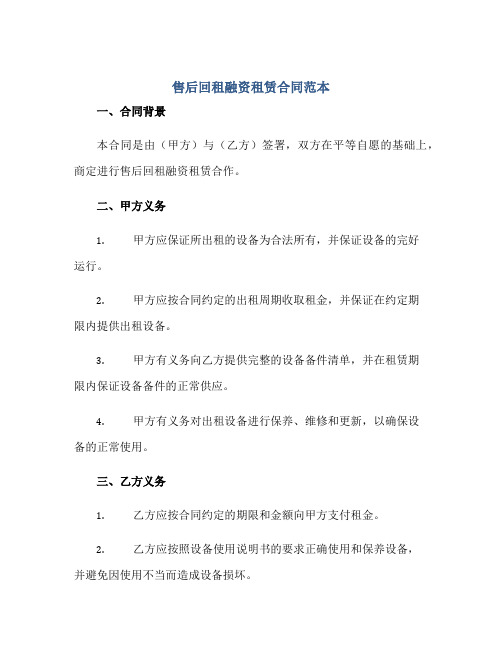 售后回租融资租赁合同范本

一、合同背景

本合同是由（甲方）与（乙方）签署，双方在平等自愿的基础上，商定进行售后回租融资租赁合作。

二、甲方义务

1. 甲方应保证所出租的设备为合法所有，并保证设备的完好运行。

2. 甲方应按合同约定的出租周期收取租金，并保证在约定期限内提供出租设备。

3. 甲方有义务向乙方提供完整的设备备件清单，并在租赁期限内保证设备备件的正常供应。

4. 甲方有义务对出租设备进行保养、维修和更新，以确保设备的正常使用。

三、乙方义务

1. 乙方应按合同约定的期限和金额向甲方支付租金。

2. 乙方应按照设备使用说明书的要求正确使用和保养设备，并避免因使用不当而造成设备损坏。